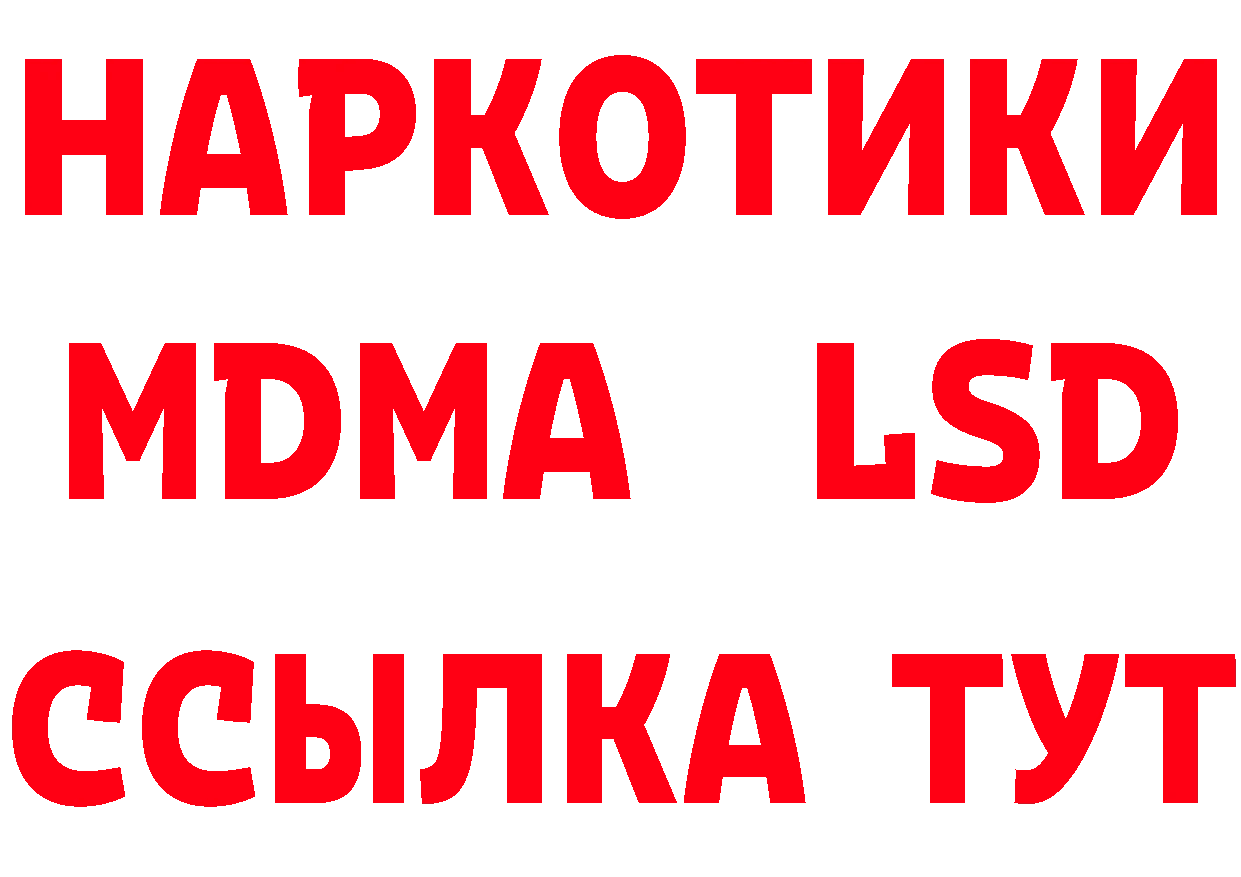 НАРКОТИКИ
MDMA LSD
ССЫЛКА ТУТ